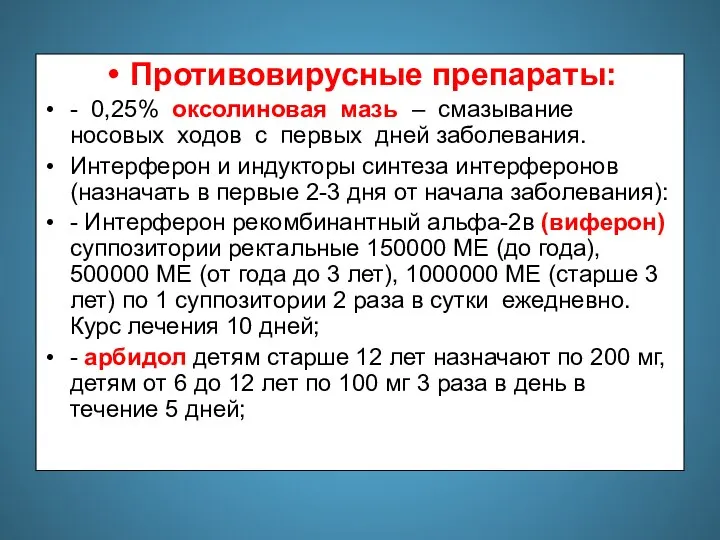 • Противовирусные препараты:

• - 0,25% оксолиновая мазь – смазывание носовых ходов с первых дней заболевания.

• Интерферон и индукторы синтеза интерферонов (назначать в первые 2-3 дня от начала заболевания):

• - Интерферон рекомбинантный альфа-2в (виферон) суппозитории ректальные 150000 МЕ (до года), 500000 МЕ (от года до 3 лет), 1000000 МЕ (старше 3 лет) по 1 суппозитории 2 раза в сутки ежедневно. Курс лечения 10 дней;

• - арбидол детям старше 12 лет назначают по 200 мг, детям от 6 до 12 лет по 100 мг 3 раза в день в течение 5 дней;